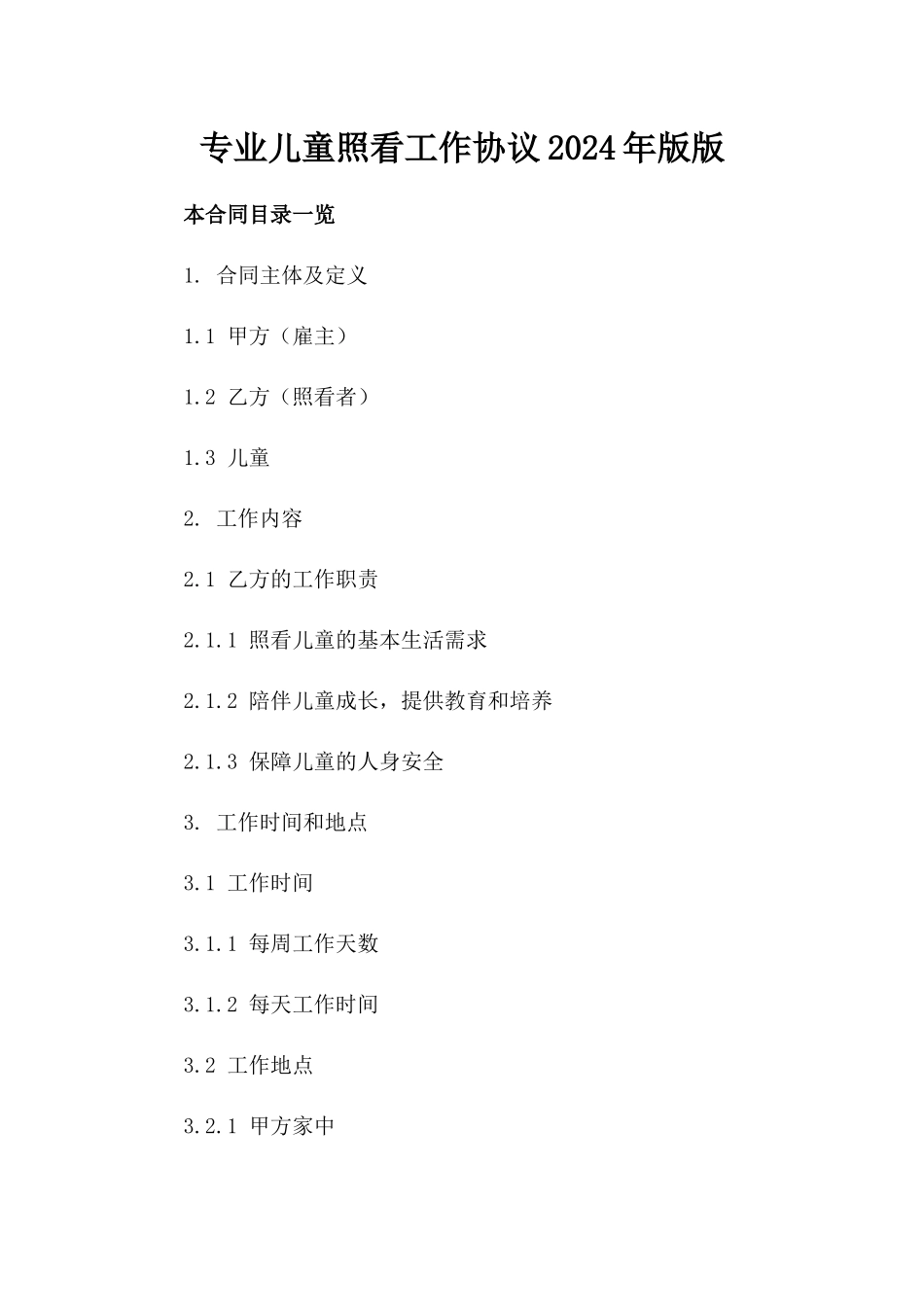 专业儿童照看工作协议2024年版版

本合同目录一览

1. 合同主体及定义

1.1 甲方（雇主）

1.2 乙方（照看者）

1.3 儿童

2. 工作内容

2.1 乙方的工作职责

2.1.1 照看儿童的基本生活需求

2.1.2 陪伴儿童成长，提供教育和培养

2.1.3 保障儿童的人身安全

3. 工作时间和地点

3.1 工作时间

3.1.1 每周工作天数

3.1.2 每天工作时间

3.2 工作地点

3.2.1 甲方家中